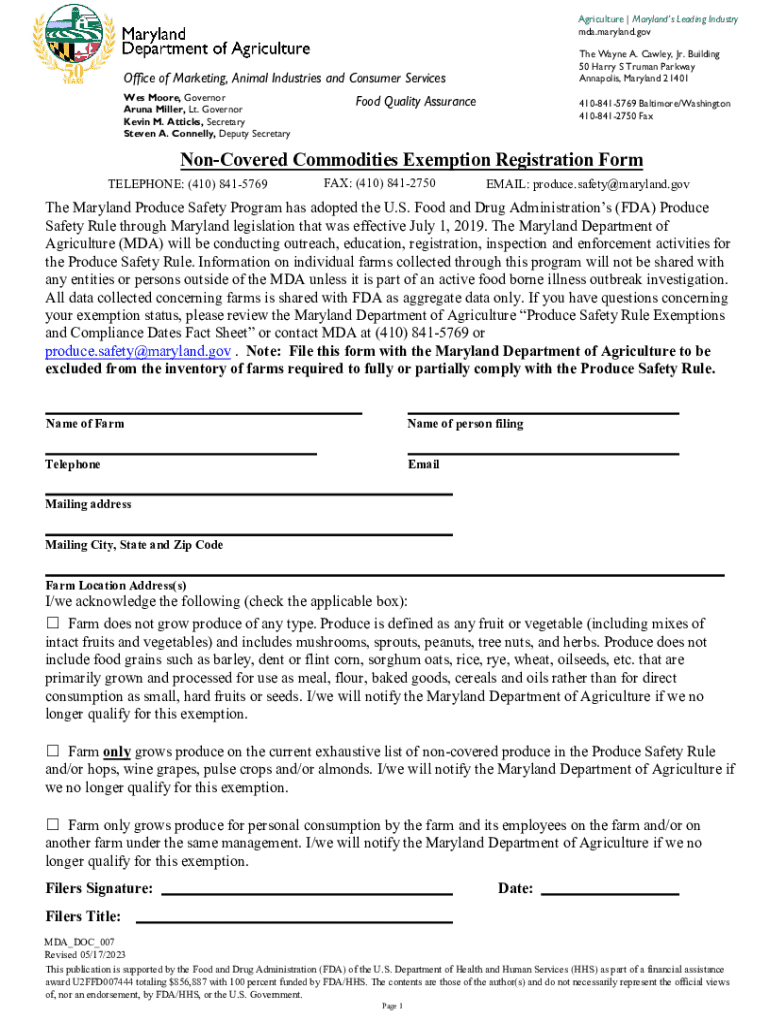 50 YEARS

Maryland
Department of Agriculture

Office of Marketing, Animal Industries and Consumer Services

Wes Moore, Governor
Aruna Miller, Lt. Governor
Kevin M. Atticks, Secretary
Steven A. Connelly, Deputy Secretary

Food Quality Assurance

Agriculture | Maryland's Leading Industry
mda.maryland.gov

The Wayne A. Cawley, Jr. Building
50 Harry S Truman Parkway
Annapolis, Maryland 21401

410-841-5769 Baltimore/Washington
410-841-2750 Fax

Non-Covered Commodities Exemption Registration Form

TELEPHONE: (410) 841-5769 FAX: (410) 841-2750 EMAIL: produce.safety@maryland.gov

The Maryland Produce Safety Program has adopted the U.S. Food and Drug Administration's (FDA) Produce Safety Rule through Maryland legislation that was effective July 1, 2019. The Maryland Department of Agriculture (MDA) will be conducting outreach, education, registration, inspection and enforcement activities for the Produce Safety Rule. Information on individual farms collected through this program will not be shared with any entities or persons outside of the MDA unless it is part of an active food borne illness outbreak investigation. All data collected concerning farms is shared with FDA as aggregate data only. If you have questions concerning your exemption status, please review the Maryland Department of Agriculture "Produce Safety Rule Exemptions and Compliance Dates Fact Sheet" or contact MDA at (410) 841-5769 or produce.safety@maryland.gov . Note: File this form with the Maryland Department of Agriculture to be excluded from the inventory of farms required to fully or partially comply with the Produce Safety Rule.

Name of Farm

Name of person filing

Telephone

Email

Mailing address

Mailing City, State and Zip Code

Farm Location Address(s)

I/we acknowledge the following (check the applicable box):

☐ Farm does not grow produce of any type. Produce is defined as any fruit or vegetable (including mixes of intact fruits and vegetables) and includes mushrooms, sprouts, peanuts, tree nuts, and herbs. Produce does not include food grains such as barley, dent or flint corn, sorghum oats, rice, rye, wheat, oilseeds, etc. that are primarily grown and processed for use as meal, flour, baked goods, cereals and oils rather than for direct consumption as small, hard fruits or seeds. I/we will notify the Maryland Department of Agriculture if we no longer qualify for this exemption.

☐ Farm only grows produce on the current exhaustive list of non-covered produce in the Produce Safety Rule and/or hops, wine grapes, pulse crops and/or almonds. I/we will notify the Maryland Department of Agriculture if we no longer qualify for this exemption.

☐ Farm only grows produce for personal consumption by the farm and its employees on the farm and/or on another farm under the same management. I/we will notify the Maryland Department of Agriculture if we no longer qualify for this exemption.

Filers Signature:

Date:

Filers Title:

MDA_DOC_007
Revised 05/17/2023

This publication is supported by the Food and Drug Administration (FDA) of the U.S. Department of Health and Human Services (HHS) as part of a financial assistance award U2FFD007444 totaling $856,887 with 100 percent funded by FDA/HHS. The contents are those of the author(s) and do not necessarily represent the official views of, nor an endorsement, by FDA/HHS, or the U.S. Government.

Page 1